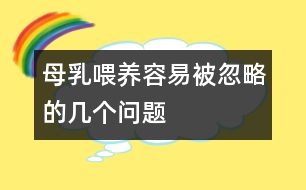 母乳喂养容易被忽略的几个问题